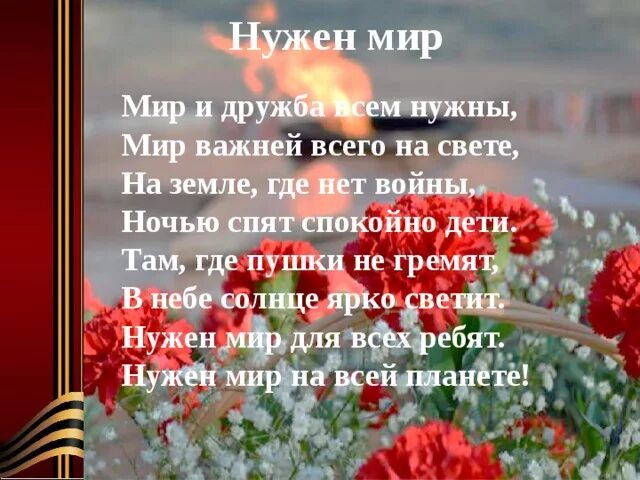 Нужен мир

Мир и дружба всем нужны,
Мир важней всего на свете,
На земле, где нет войны,
Ночью спят спокойно дети.
Там, где пушки не гремят,
В небе солнце ярко светит.
Нужен мир для всех ребят.
Нужен мир на всей планете!